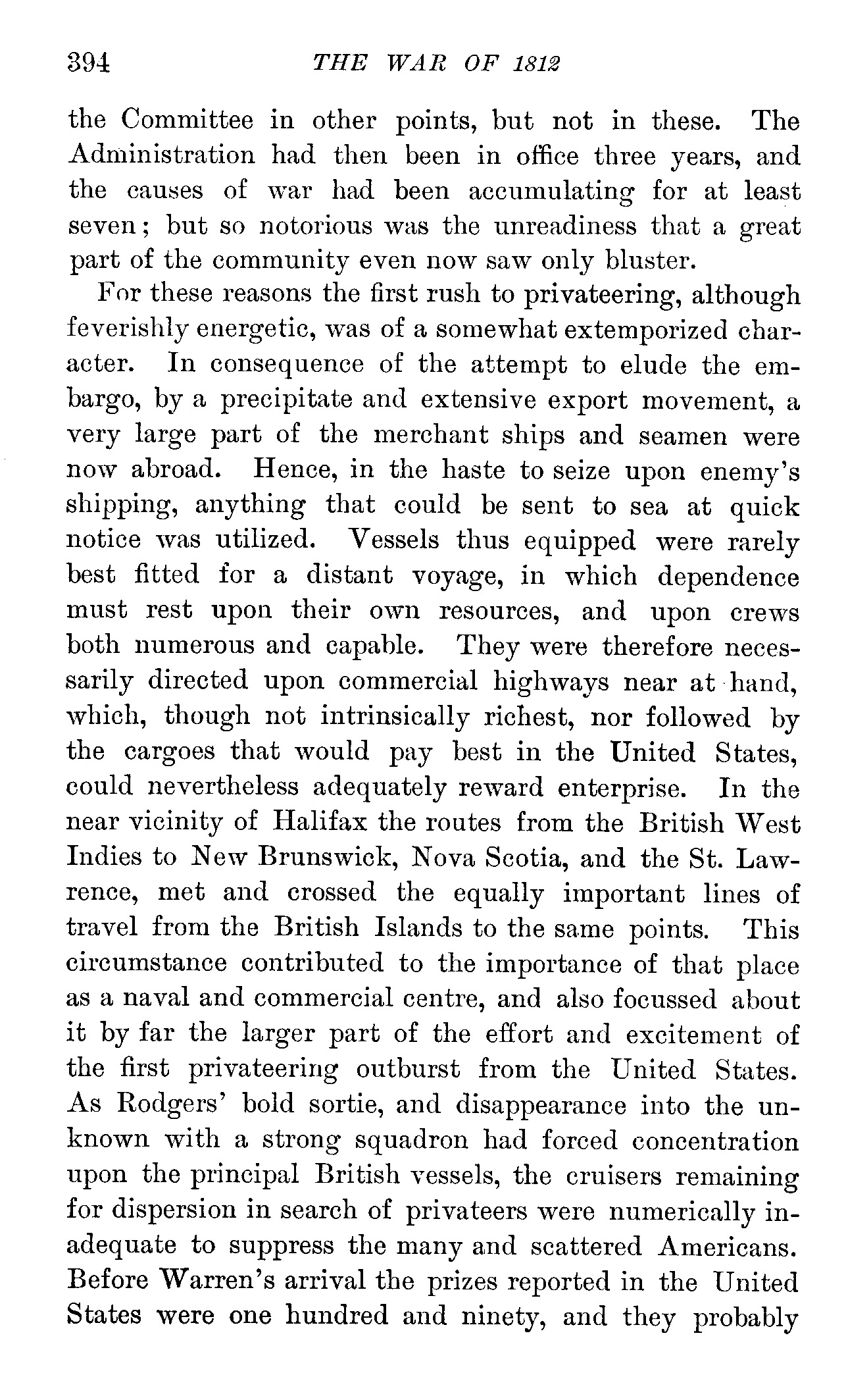 394 THE WAR OF 1812

the Committee in other points, but not in these. The Administration had then been in office three years, and the causes of war had been accumulating for at least seven; but so notorious was the unreadiness that a great part of the community even now saw only bluster.

For these reasons the first rush to privateering, although feverishly energetic, was of a somewhat extemporized character. In consequence of the attempt to elude the embargo, by a precipitate and extensive export movement, a very large part of the merchant ships and seamen were now abroad. Hence, in the haste to seize upon enemy's shipping, anything that could be sent to sea at quick notice was utilized. Vessels thus equipped were rarely best fitted for a distant voyage, in which dependence must rest upon their own resources, and upon crews both numerous and capable. They were therefore necessarily directed upon commercial highways near at hand, which, though not intrinsically richest, nor followed by the cargoes that would pay best in the United States, could nevertheless adequately reward enterprise. In the near vicinity of Halifax the routes from the British West Indies to New Brunswick, Nova Scotia, and the St. Lawrence, met and crossed the equally important lines of travel from the British Islands to the same points. This circumstance contributed to the importance of that place as a naval and commercial centre, and also focussed about it by far the larger part of the effort and excitement of the first privateering outburst from the United States. As Rodgers' bold sortie, and disappearance into the unknown with a strong squadron had forced concentration upon the principal British vessels, the cruisers remaining for dispersion in search of privateers were numerically inadequate to suppress the many and scattered Americans. Before Warren's arrival the prizes reported in the United States were one hundred and ninety, and they probably